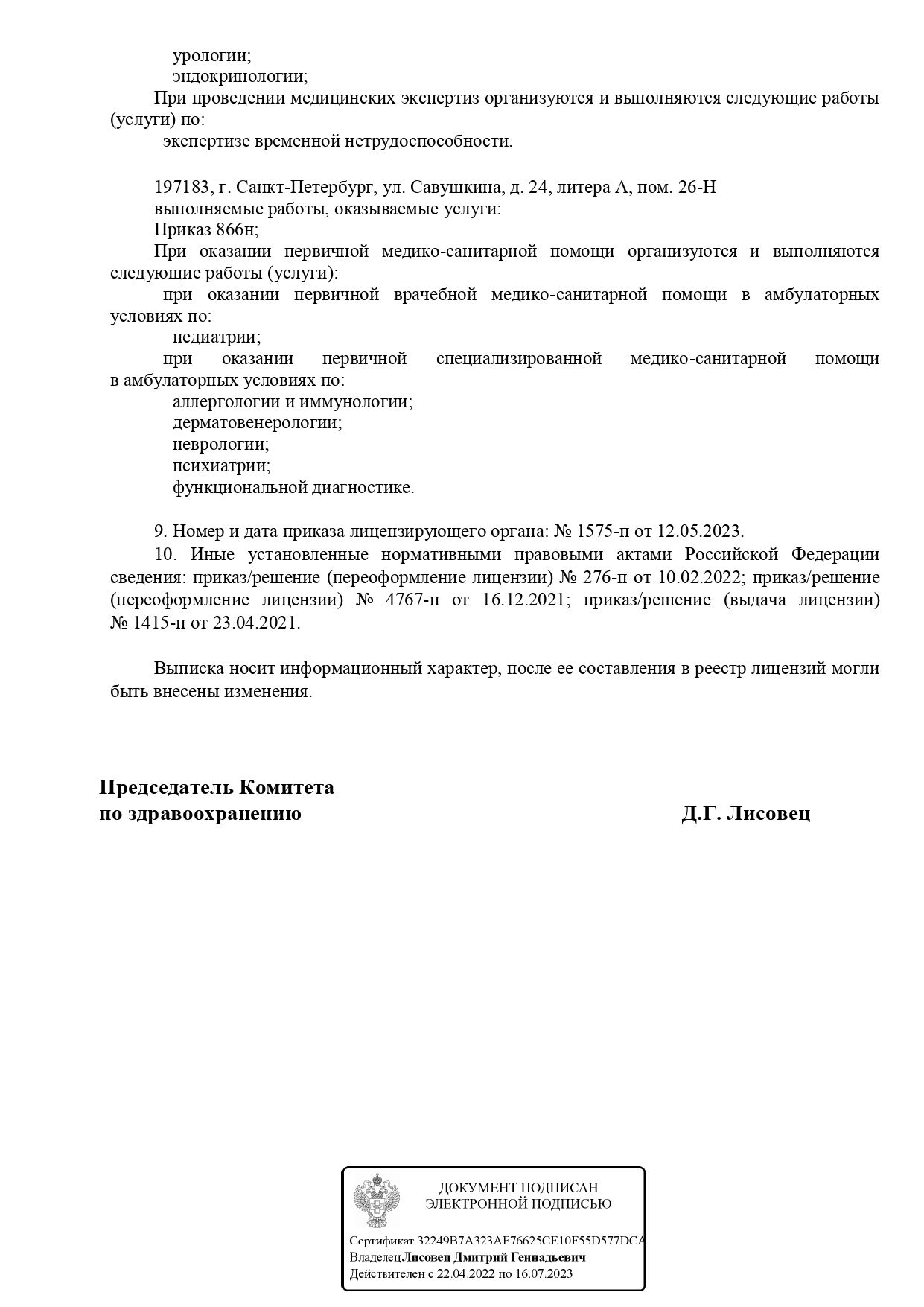 урологии;
эндокринологии;
При проведении медицинских экспертиз организуются и выполняются следующие работы (услуги) по:
экспертизе временной нетрудоспособности.

197183, г. Санкт-Петербург, ул. Савушкина, д. 24, литера А, пом. 26-Н
выполняемые работы, оказываемые услуги:
Приказ 866н;
При оказании первичной медико-санитарной помощи организуются и выполняются следующие работы (услуги):
при оказании первичной врачебной медико-санитарной помощи в амбулаторных условиях по:
педиатрии;
при оказании первичной специализированной медико-санитарной помощи в амбулаторных условиях по:
аллергологии и иммунологии;
дерматовенерологии;
неврологии;
психиатрии;
функциональной диагностике.

9. Номер и дата приказа лицензирующего органа: № 1575-п от 12.05.2023.
10. Иные установленные нормативными правовыми актами Российской Федерации сведения: приказ/решение (переоформление лицензии) № 276-п от 10.02.2022; приказ/решение (переоформление лицензии) № 4767-п от 16.12.2021; приказ/решение (выдача лицензии) № 1415-п от 23.04.2021.

Выписка носит информационный характер, после ее составления в реестр лицензий могли быть внесены изменения.

Председатель Комитета
по здравоохранению
Д.Г. Лисовец

ДОКУМЕНТ ПОДПИСАН
ЭЛЕКТРОННОЙ ПОДПИСЬЮ
Сертификат 32249B7A323AF76625CE10F55D577DCA
Владелец Лисовец Дмитрий Геннадьевич
Действителен с 22.04.2022 по 16.07.2023